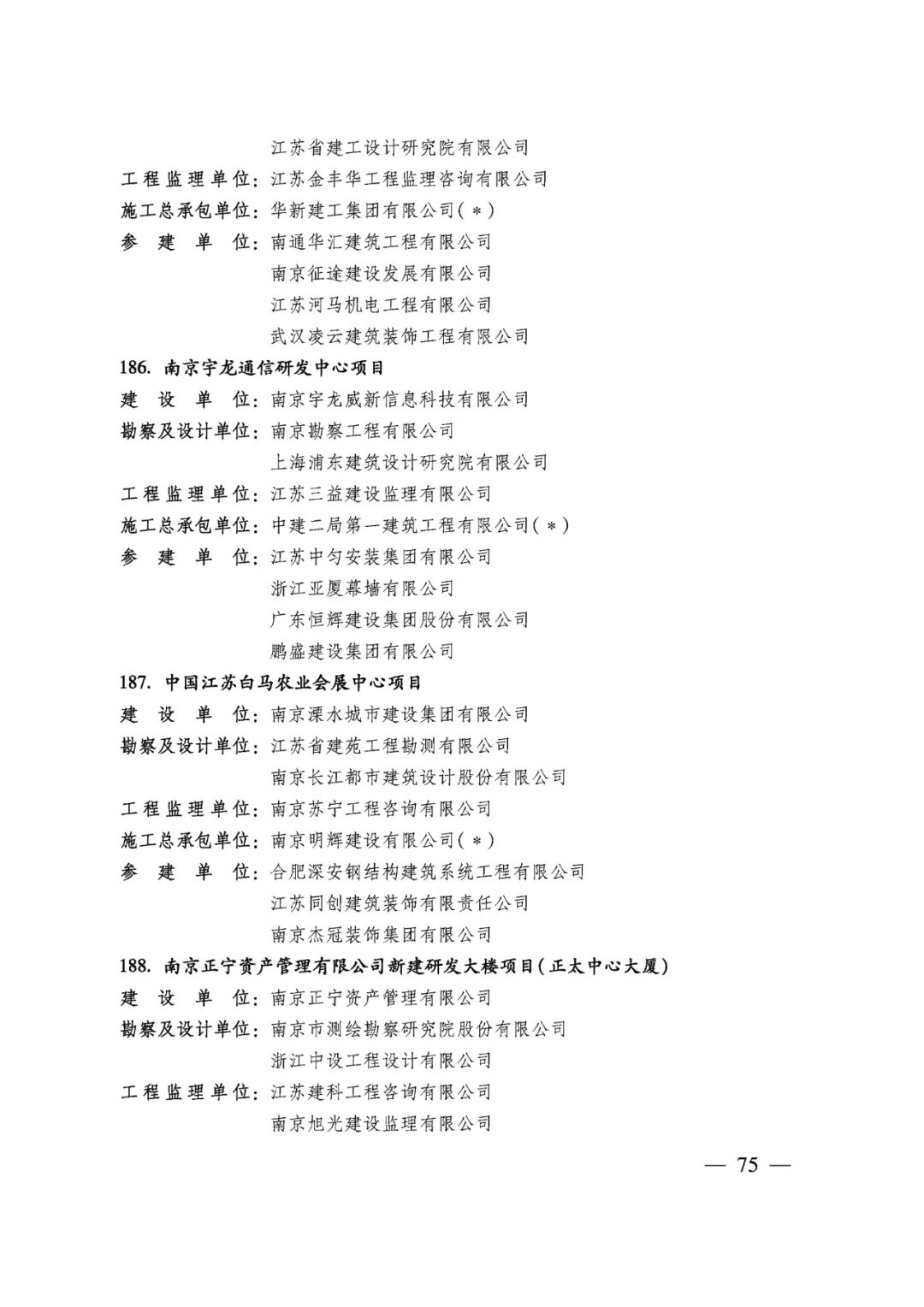 江苏省建工设计研究院有限公司
工程监理单位：江苏金丰华工程监理咨询有限公司
施工总承包单位：华新建工集团有限公司（*）
参　建　单　位：南通华汇建筑工程有限公司
南京征途建设发展有限公司
江苏河马机电工程有限公司
武汉凌云建筑装饰工程有限公司

186. 南京宇龙通信研发中心项目
建　设　单　位：南京宇龙威新信息科技有限公司
勘察及设计单位：南京勘察工程有限公司
上海浦东建筑设计研究院有限公司
工程监理单位：江苏三益建设监理有限公司
施工总承包单位：中建二局第一建筑工程有限公司（*）
参　建　单　位：江苏中匀安装集团有限公司
浙江亚厦幕墙有限公司
广东恒辉建设集团股份有限公司
鹏盛建设集团有限公司

187. 中国江苏白马农业会展中心项目
建　设　单　位：南京溧水城市建设集团有限公司
勘察及设计单位：江苏省建苑工程勘测有限公司
南京长江都市建筑设计股份有限公司
工程监理单位：南京苏宁工程咨询有限公司
施工总承包单位：南京明辉建设有限公司（*）
参　建　单　位：合肥深安钢结构建筑系统工程有限公司
江苏同创建筑装饰有限责任公司
南京杰冠装饰集团有限公司

188. 南京正宁资产管理有限公司新建研发大楼项目（正太中心大厦）
建　设　单　位：南京正宁资产管理有限公司
勘察及设计单位：南京市测绘勘察研究院股份有限公司
浙江中设工程设计有限公司
工程监理单位：江苏建科工程咨询有限公司
南京旭光建设监理有限公司

— 75 —